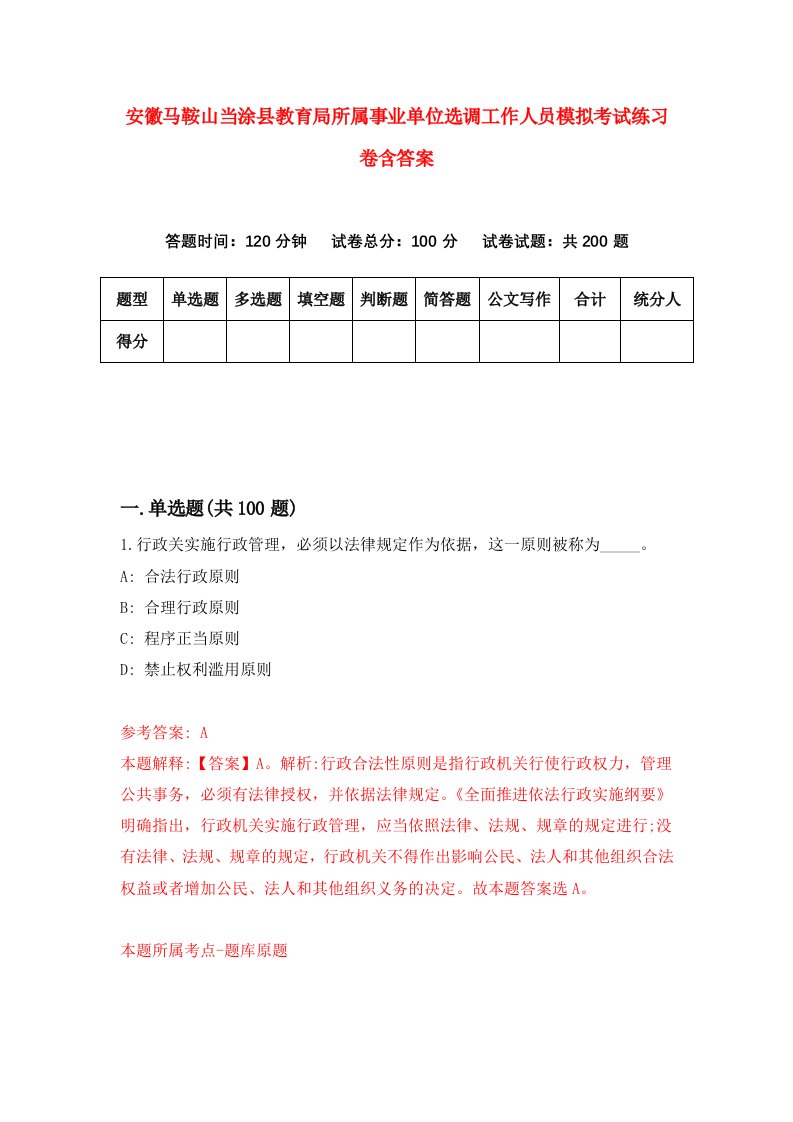 安徽马鞍山当涂县教育局所属事业单位选调工作人员模拟考试练习卷含答案

答题时间：120 分钟　试卷总分：100 分　试卷试题：共 200 题

| 题型 | 单选题 | 多选题 | 填空题 | 判断题 | 简答题 | 公文写作 | 合计 | 统分人 |
|---|---|---|---|---|---|---|---|---|
| 得分 | | | | | | | | |

一.单选题(共 100 题)

1.行政关实施行政管理，必须以法律规定作为依据，这一原则被称为_____。
A: 合法行政原则
B: 合理行政原则
C: 程序正当原则
D: 禁止权利滥用原则

参考答案: A
本题解释:【答案】A。解析:行政合法性原则是指行政机关行使行政权力，管理公共事务，必须有法律授权，并依据法律规定。《全面推进依法行政实施纲要》明确指出，行政机关实施行政管理，应当依照法律、法规、规章的规定进行;没有法律、法规、规章的规定，行政机关不得作出影响公民、法人和其他组织合法权益或者增加公民、法人和其他组织义务的决定。故本题答案选 A。

本题所属考点-题库原题